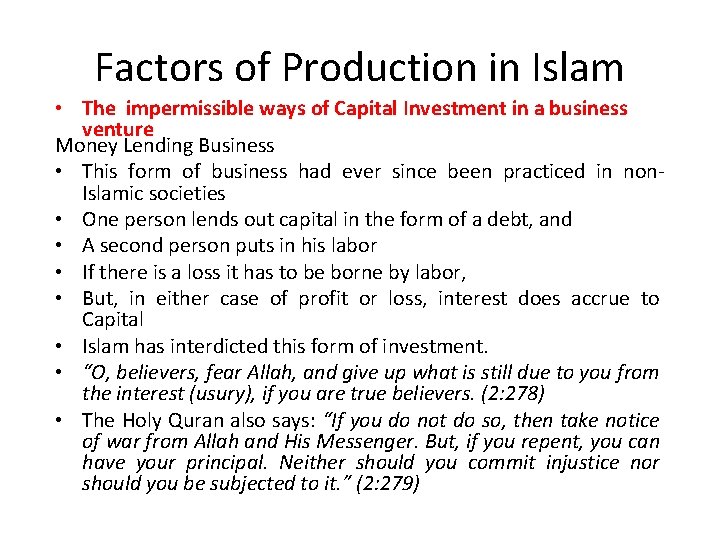 Factors of Production in Islam

• The impermissible ways of Capital Investment in a business venture

Money Lending Business

• This form of business had ever since been practiced in non-Islamic societies
• One person lends out capital in the form of a debt, and
• A second person puts in his labor
• If there is a loss it has to be borne by labor,
• But, in either case of profit or loss, interest does accrue to Capital
• Islam has interdicted this form of investment.
• "O, believers, fear Allah, and give up what is still due to you from the interest (usury), if you are true believers. (2:278)
• The Holy Quran also says: "If you do not do so, then take notice of war from Allah and His Messenger. But, if you repent, you can have your principal. Neither should you commit injustice nor should you be subjected to it." (2:279)